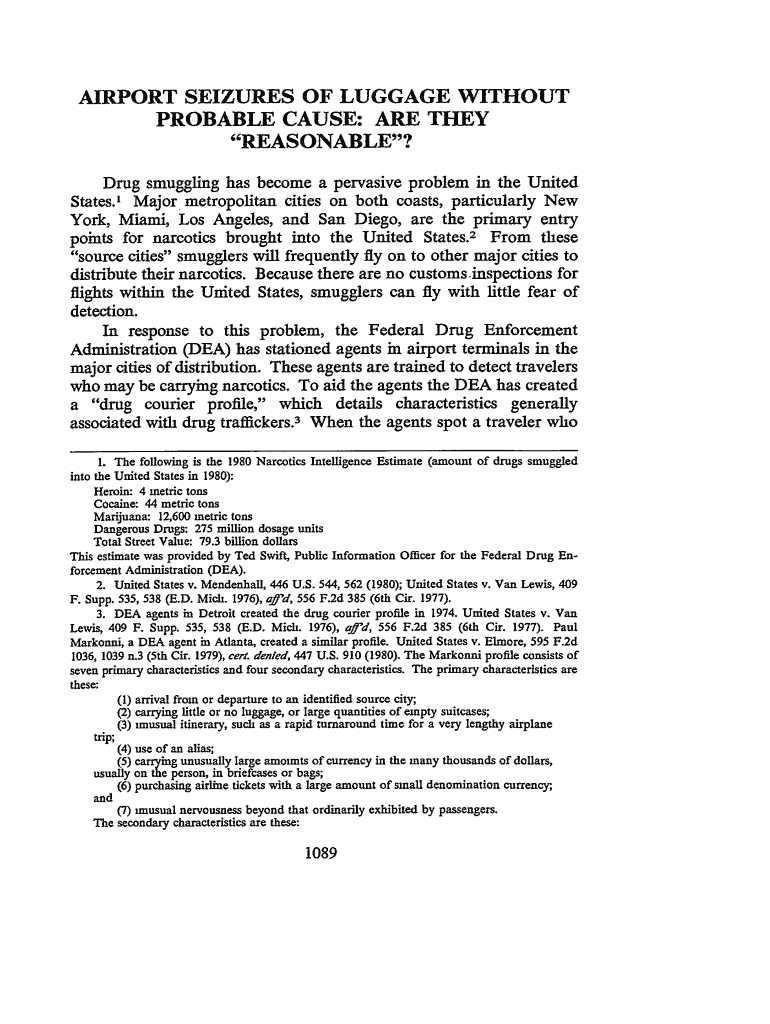 AIRPORT SEIZURES OF LUGGAGE WITHOUT PROBABLE CAUSE: ARE THEY "REASONABLE"?

Drug smuggling has become a pervasive problem in the United States.$^1$ Major metropolitan cities on both coasts, particularly New York, Miami, Los Angeles, and San Diego, are the primary entry points for narcotics brought into the United States.$^2$ From these "source cities" smugglers will frequently fly on to other major cities to distribute their narcotics. Because there are no customs inspections for flights within the United States, smugglers can fly with little fear of detection.

In response to this problem, the Federal Drug Enforcement Administration (DEA) has stationed agents in airport terminals in the major cities of distribution. These agents are trained to detect travelers who may be carrying narcotics. To aid the agents the DEA has created a "drug courier profile," which details characteristics generally associated with drug traffickers.$^3$ When the agents spot a traveler who

1. The following is the 1980 Narcotics Intelligence Estimate (amount of drugs smuggled into the United States in 1980):
Heroin: 4 metric tons
Cocaine: 44 metric tons
Marijuana: 12,600 metric tons
Dangerous Drugs: 275 million dosage units
Total Street Value: 79.3 billion dollars
This estimate was provided by Ted Swift, Public Information Officer for the Federal Drug Enforcement Administration (DEA).

2. United States v. Mendenhall, 446 U.S. 544, 562 (1980); United States v. Van Lewis, 409 F. Supp. 535, 538 (E.D. Mich. 1976), aff'd, 556 F.2d 385 (6th Cir. 1977).

3. DEA agents in Detroit created the drug courier profile in 1974. United States v. Van Lewis, 409 F. Supp. 535, 538 (E.D. Mich. 1976), aff'd, 556 F.2d 385 (6th Cir. 1977). Paul Markonni, a DEA agent in Atlanta, created a similar profile. United States v. Elmore, 595 F.2d 1036, 1039 n.3 (5th Cir. 1979), cert. denied, 447 U.S. 910 (1980). The Markonni profile consists of seven primary characteristics and four secondary characteristics. The primary characteristics are these:
(1) arrival from or departure to an identified source city;
(2) carrying little or no luggage, or large quantities of empty suitcases;
(3) unusual itinerary, such as a rapid turnaround time for a very lengthy airplane trip;
(4) use of an alias;
(5) carrying unusually large amounts of currency in the many thousands of dollars, usually on the person, in briefcases or bags;
(6) purchasing airline tickets with a large amount of small denomination currency; and
(7) unusual nervousness beyond that ordinarily exhibited by passengers.
The secondary characteristics are these:

1089